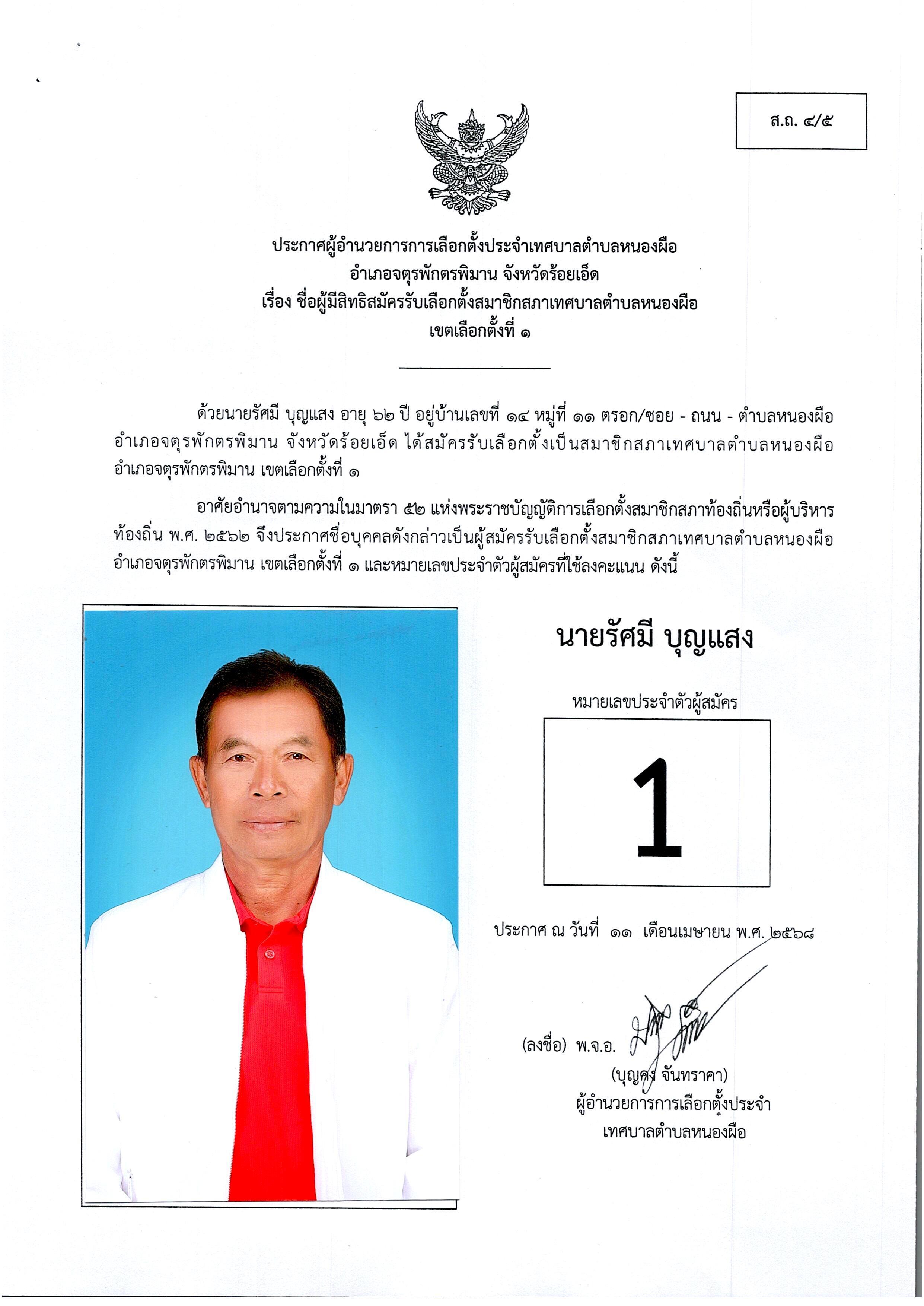 ส.ถ. ๔/๕

ประกาศผู้อำนวยการการเลือกตั้งประจำเทศบาลตำบลหนองผือ
อำเภอจตุรพักตรพิมาน จังหวัดร้อยเอ็ด
เรื่อง ชื่อผู้มีสิทธิสมัครรับเลือกตั้งสมาชิกสภาเทศบาลตำบลหนองผือ
เขตเลือกตั้งที่ ๑

ด้วยนายรัศมี บุญแสง อายุ ๖๒ ปี อยู่บ้านเลขที่ ๑๔ หมู่ที่ ๑๑ ตรอก/ซอย - ถนน - ตำบลหนองผือ อำเภอจตุรพักตรพิมาน จังหวัดร้อยเอ็ด ได้สมัครรับเลือกตั้งเป็นสมาชิกสภาเทศบาลตำบลหนองผือ อำเภอจตุรพักตรพิมาน เขตเลือกตั้งที่ ๑

อาศัยอำนาจตามความในมาตรา ๕๒ แห่งพระราชบัญญัติการเลือกตั้งสมาชิกสภาท้องถิ่นหรือผู้บริหารท้องถิ่น พ.ศ. ๒๕๖๒ จึงประกาศชื่อบุคคลดังกล่าวเป็นผู้สมัครรับเลือกตั้งสมาชิกสภาเทศบาลตำบลหนองผือ อำเภอจตุรพักตรพิมาน เขตเลือกตั้งที่ ๑ และหมายเลขประจำตัวผู้สมัครที่ใช้ลงคะแนน ดังนี้

นายรัศมี บุญแสง

หมายเลขประจำตัวผู้สมัคร

1

ประกาศ ณ วันที่ ๑๑ เดือนเมษายน พ.ศ. ๒๕๖๘

(ลงชื่อ) พ.จ.อ.
(บุญคง จันทราคา)
ผู้อำนวยการการเลือกตั้งประจำ
เทศบาลตำบลหนองผือ